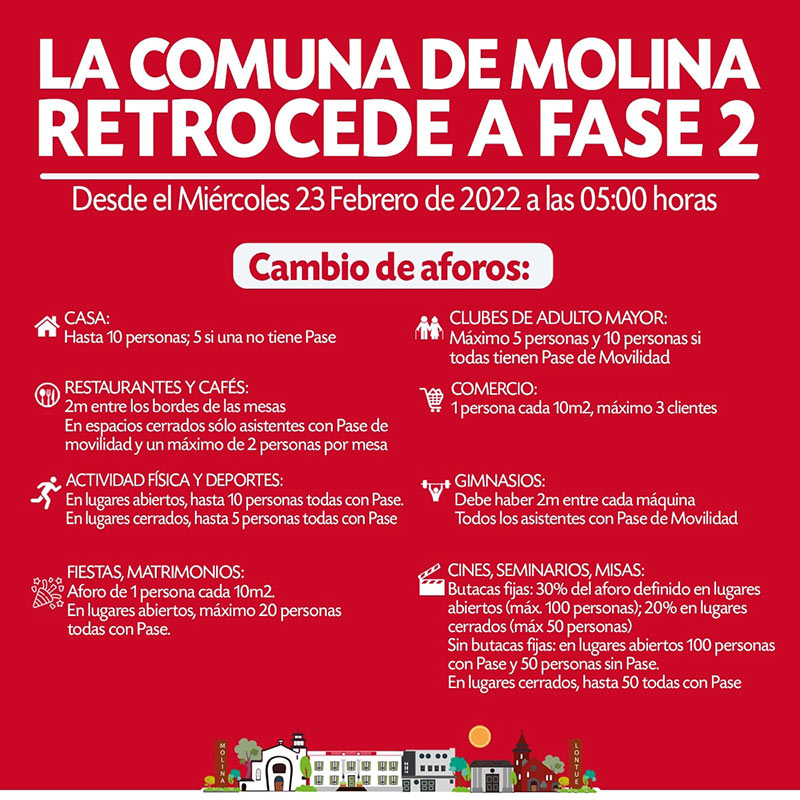 LA COMUNA DE MOLINA RETROCEDE A FASE 2

Desde el Miércoles 23 Febrero de 2022 a las 05:00 horas

Cambio de aforos:

CASA:
Hasta 10 personas; 5 si una no tiene Pase

RESTAURANTES Y CAFÉS:
2m entre los bordes de las mesas
En espacios cerrados sólo asistentes con Pase de movilidad y un máximo de 2 personas por mesa

ACTIVIDAD FÍSICA Y DEPORTES:
En lugares abiertos, hasta 10 personas todas con Pase.
En lugares cerrados, hasta 5 personas todas con Pase

FIESTAS, MATRIMONIOS:
Aforo de 1 persona cada 10m2.
En lugares abiertos, máximo 20 personas todas con Pase.

CLUBES DE ADULTO MAYOR:
Máximo 5 personas y 10 personas si todas tienen Pase de Movilidad

COMERCIO:
1 persona cada 10m2, máximo 3 clientes

GIMNASIOS:
Debe haber 2m entre cada máquina
Todos los asistentes con Pase de Movilidad

CINES, SEMINARIOS, MISAS:
Butacas fijas: 30% del aforo definido en lugares abiertos (máx. 100 personas); 20% en lugares cerrados (máx 50 personas)
Sin butacas fijas: en lugares abiertos 100 personas con Pase y 50 personas sin Pase.
En lugares cerrados, hasta 50 todas con Pase

MOLINA

LONTUE